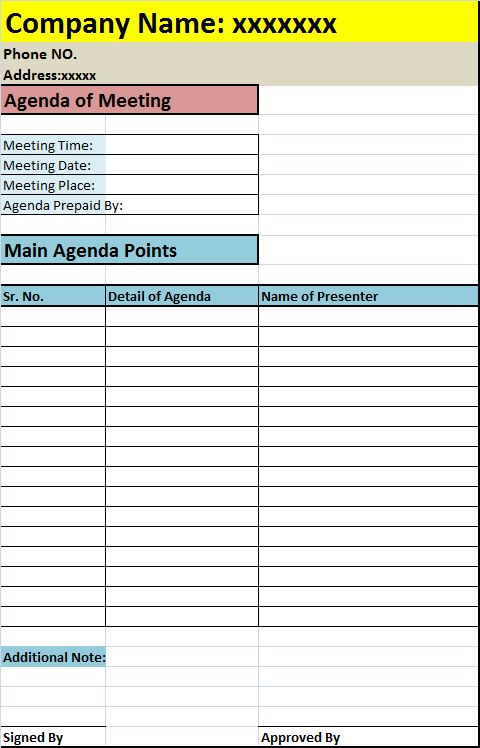 Company Name: xxxxxxx

Phone NO.

Address:xxxxx

Agenda of Meeting

Meeting Time:
Meeting Date:
Meeting Place:
Agenda Prepaid By:

Main Agenda Points

| Sr. No. | Detail of Agenda | Name of Presenter |
|---|---|---|
| | | |
| | | |
| | | |
| | | |
| | | |
| | | |
| | | |
| | | |
| | | |
| | | |
| | | |
| | | |
| | | |
| | | |
| | | |
| | | |

Additional Note:

Signed By

Approved By